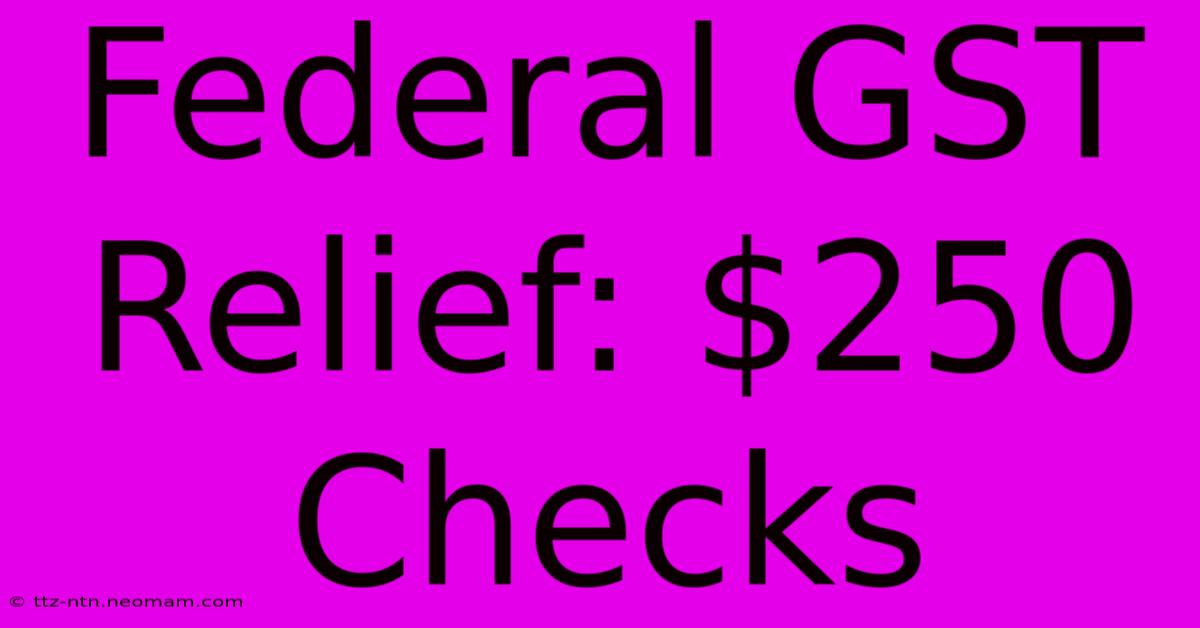 Federal GST Relief: \$250 Checks

© ttz-ntn.neomam.com